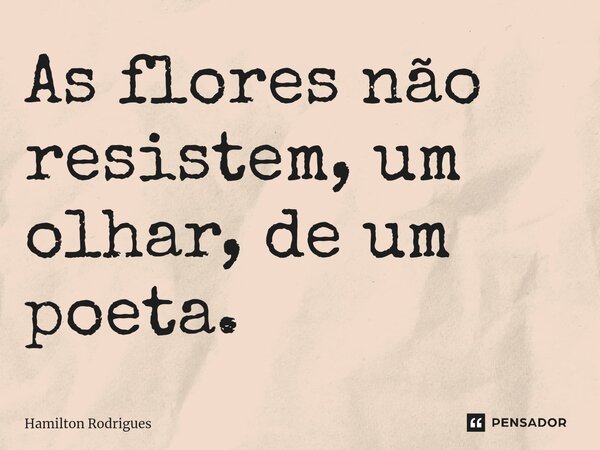 As flores não resistem, um olhar, de um poeta.

Hamilton Rodrigues

PENSADOR